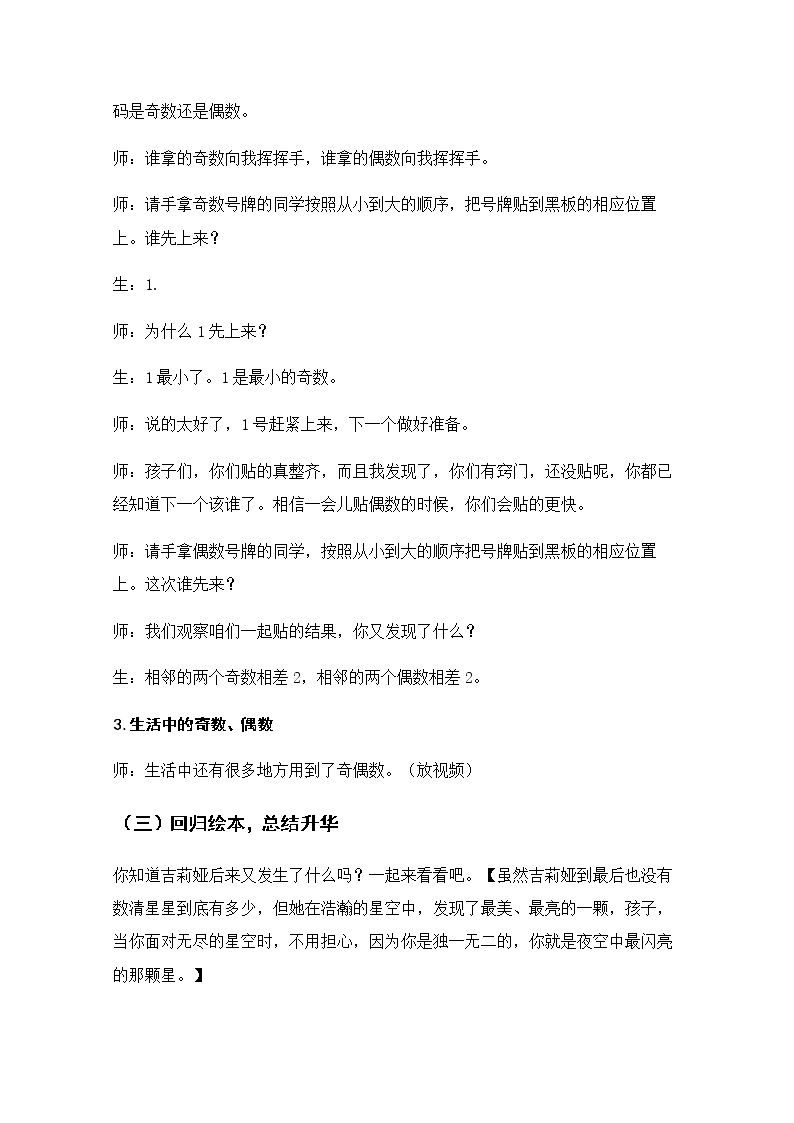 码是奇数还是偶数。

师：谁拿的奇数向我挥挥手，谁拿的偶数向我挥挥手。

师：请手拿奇数号牌的同学按照从小到大的顺序，把号牌贴到黑板的相应位置上。谁先上来？

生：1.

师：为什么1先上来？

生：1最小了。1是最小的奇数。

师：说的太好了，1号赶紧上来，下一个做好准备。

师：孩子们，你们贴的真整齐，而且我发现了，你们有窍门，还没贴呢，你都已经知道下一个该谁了。相信一会儿贴偶数的时候，你们会贴的更快。

师：请手拿偶数号牌的同学，按照从小到大的顺序把号牌贴到黑板的相应位置上。这次谁先来？

师：我们观察咱们一起贴的结果，你又发现了什么？

生：相邻的两个奇数相差2，相邻的两个偶数相差2。

3.生活中的奇数、偶数

师：生活中还有很多地方用到了奇偶数。（放视频）

（三）回归绘本，总结升华

你知道吉莉娅后来又发生了什么吗？一起来看看吧。【虽然吉莉娅到最后也没有数清星星到底有多少，但她在浩瀚的星空中，发现了最美、最亮的一颗，孩子，当你面对无尽的星空时，不用担心，因为你是独一无二的，你就是夜空中最闪亮的那颗星。】